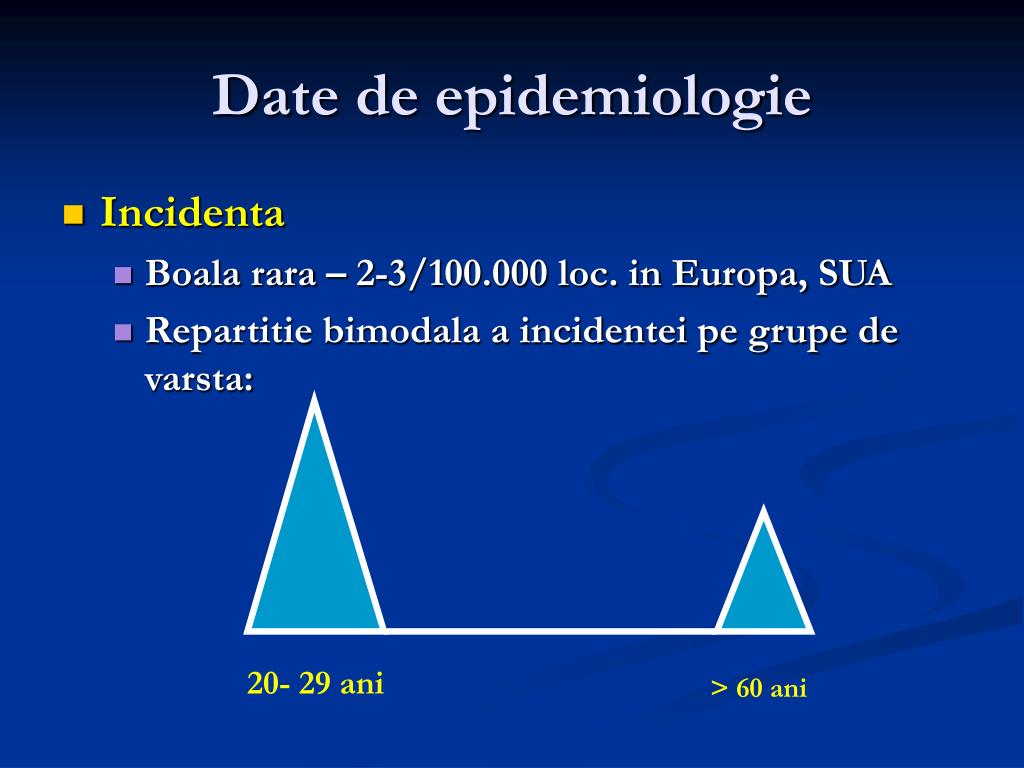 Date de epidemiologie

Incidenta

Boala rara – 2-3/100.000 loc. in Europa, SUA

Repartitie bimodala a incidentei pe grupe de varsta:

20- 29 ani

> 60 ani